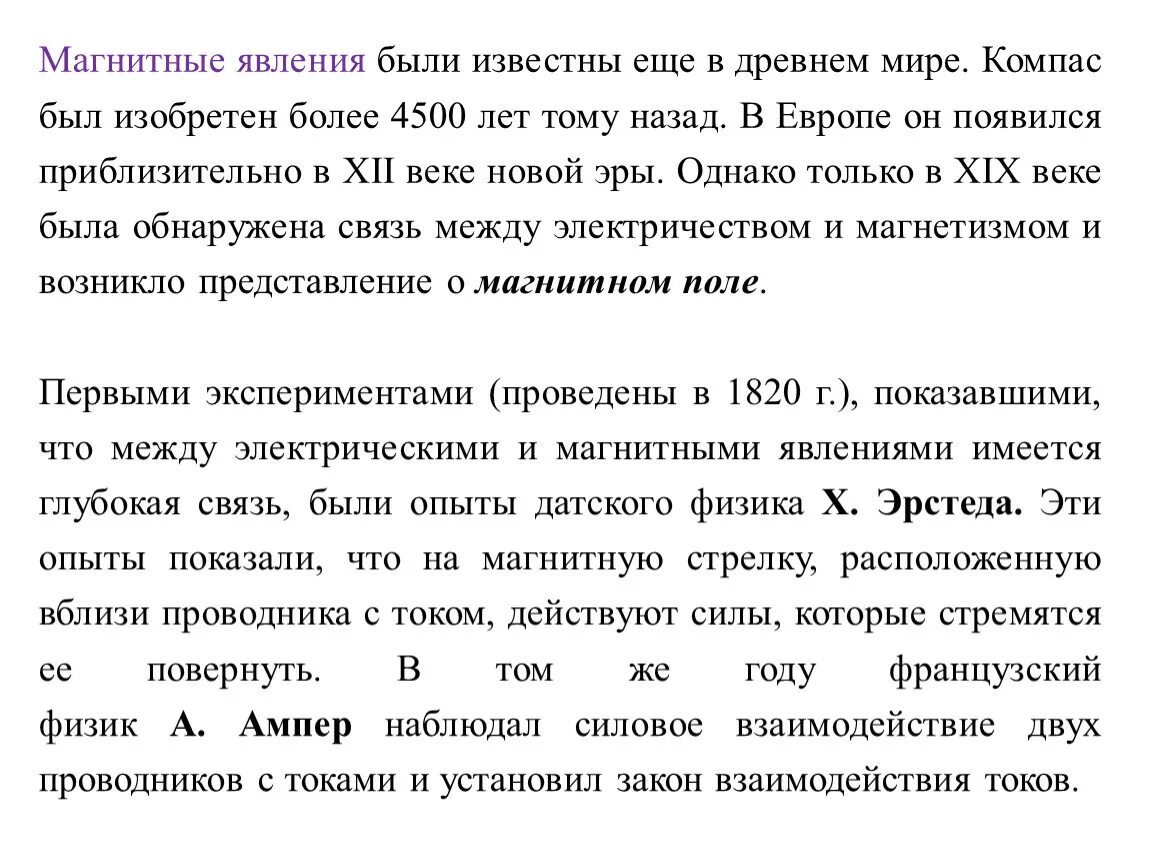 Магнитные явления были известны еще в древнем мире. Компас был изобретен более 4500 лет тому назад. В Европе он появился приблизительно в XII веке новой эры. Однако только в XIX веке была обнаружена связь между электричеством и магнетизмом и возникло представление о магнитном поле.

Первыми экспериментами (проведены в 1820 г.), показавшими, что между электрическими и магнитными явлениями имеется глубокая связь, были опыты датского физика Х. Эрстеда. Эти опыты показали, что на магнитную стрелку, расположенную вблизи проводника с током, действуют силы, которые стремятся ее повернуть. В том же году французский физик А. Ампер наблюдал силовое взаимодействие двух проводников с токами и установил закон взаимодействия токов.